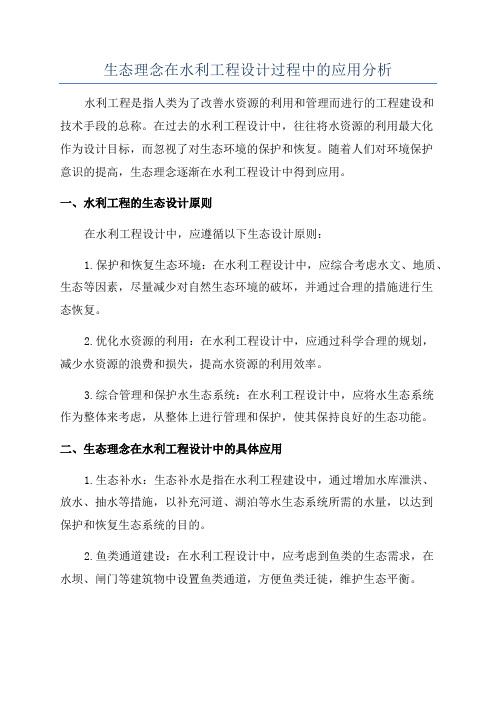 生态理念在水利工程设计过程中的应用分析

水利工程是指人类为了改善水资源的利用和管理而进行的工程建设和技术手段的总称。在过去的水利工程设计中，往往将水资源的利用最大化作为设计目标，而忽视了对生态环境的保护和恢复。随着人们对环境保护意识的提高，生态理念逐渐在水利工程设计中得到应用。

一、水利工程的生态设计原则

在水利工程设计中，应遵循以下生态设计原则：

1.保护和恢复生态环境：在水利工程设计中，应综合考虑水文、地质、生态等因素，尽量减少对自然生态环境的破坏，并通过合理的措施进行生态恢复。

2.优化水资源的利用：在水利工程设计中，应通过科学合理的规划，减少水资源的浪费和损失，提高水资源的利用效率。

3.综合管理和保护水生态系统：在水利工程设计中，应将水生态系统作为整体来考虑，从整体上进行管理和保护，使其保持良好的生态功能。

二、生态理念在水利工程设计中的具体应用

1.生态补水：生态补水是指在水利工程建设中，通过增加水库泄洪、放水、抽水等措施，以补充河道、湖泊等水生态系统所需的水量，以达到保护和恢复生态系统的目的。

2.鱼类通道建设：在水利工程设计中，应考虑到鱼类的生态需求，在水坝、闸门等建筑物中设置鱼类通道，方便鱼类迁徙，维护生态平衡。